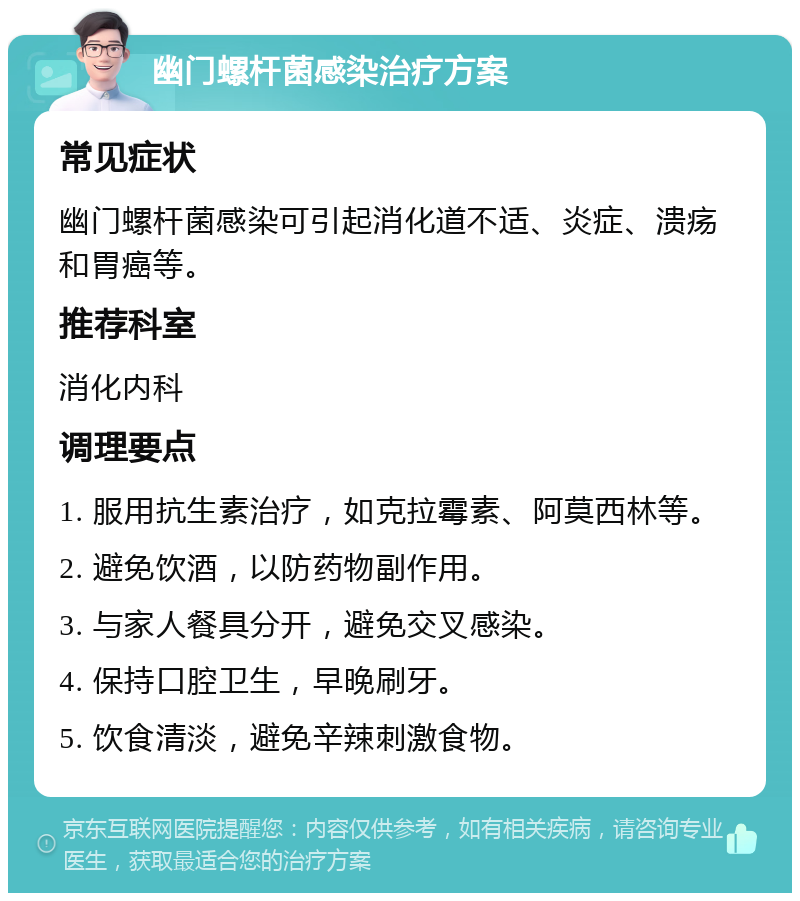 幽门螺杆菌感染治疗方案

常见症状

幽门螺杆菌感染可引起消化道不适、炎症、溃疡和胃癌等。

推荐科室

消化内科

调理要点

1. 服用抗生素治疗，如克拉霉素、阿莫西林等。

2. 避免饮酒，以防药物副作用。

3. 与家人餐具分开，避免交叉感染。

4. 保持口腔卫生，早晚刷牙。

5. 饮食清淡，避免辛辣刺激食物。

京东互联网医院提醒您：内容仅供参考，如有相关疾病，请咨询专业医生，获取最适合您的治疗方案